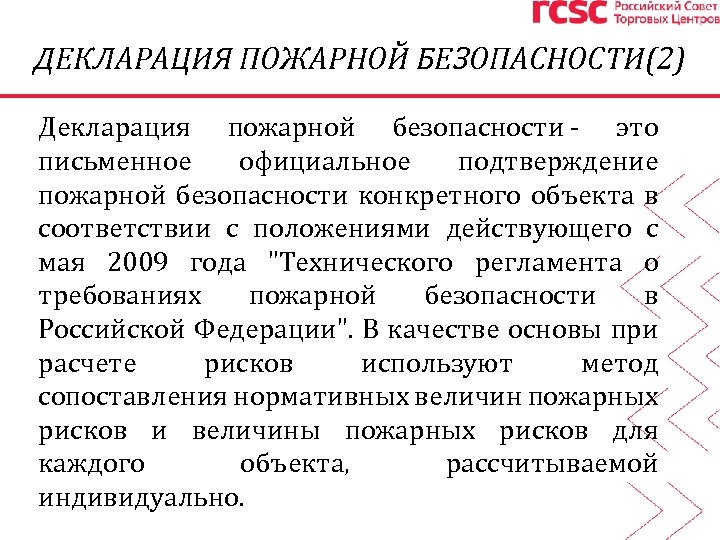 rcsc Российский Совет Торговых Центров

ДЕКЛАРАЦИЯ ПОЖАРНОЙ БЕЗОПАСНОСТИ(2)

Декларация пожарной безопасности - это письменное официальное подтверждение пожарной безопасности конкретного объекта в соответствии с положениями действующего с мая 2009 года "Технического регламента о требованиях пожарной безопасности в Российской Федерации". В качестве основы при расчете рисков используют метод сопоставления нормативных величин пожарных рисков и величины пожарных рисков для каждого объекта, рассчитываемой индивидуально.